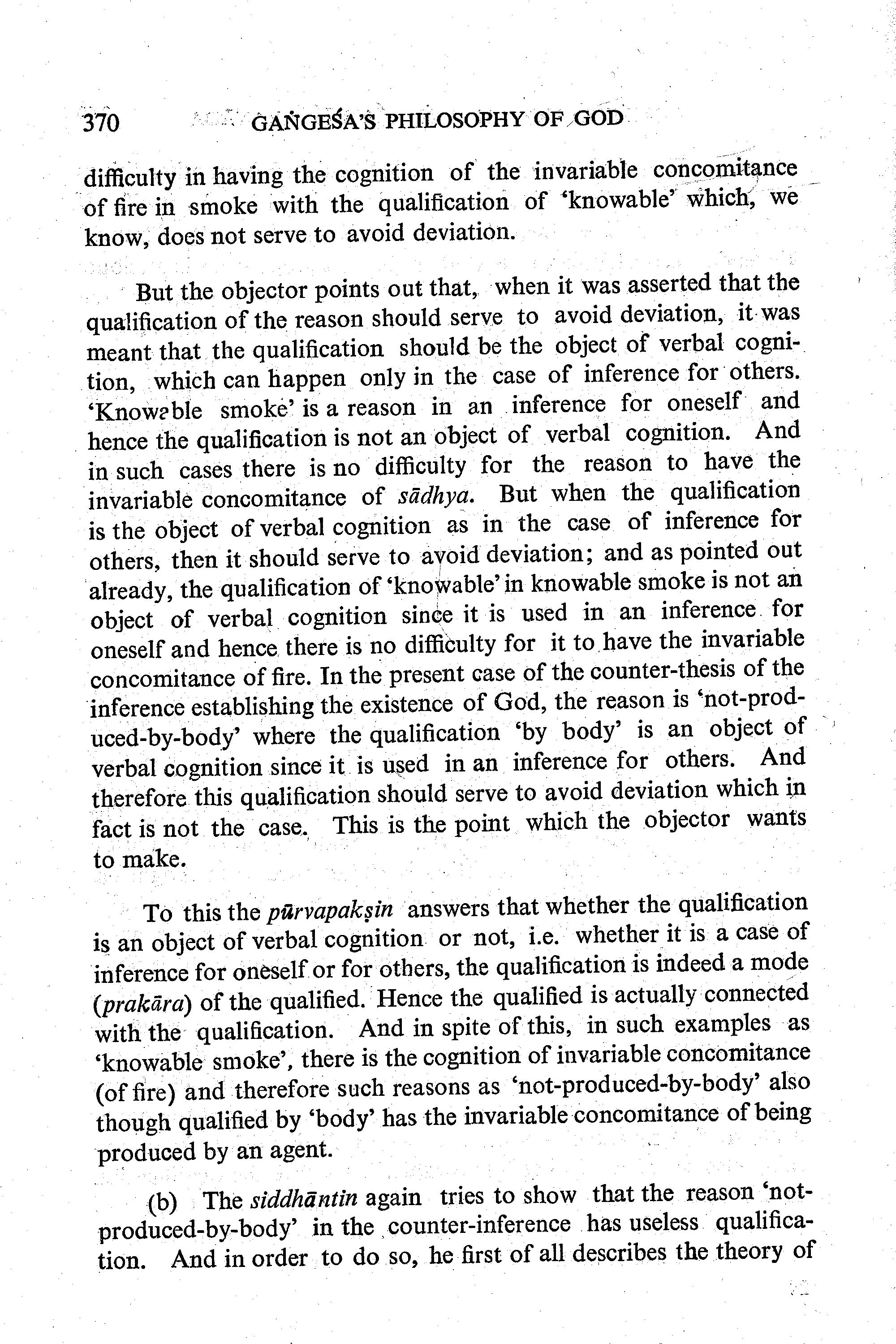 370 GAṄGEŚA'S PHILOSOPHY OF GOD

difficulty in having the cognition of the invariable concomitance of fire in smoke with the qualification of 'knowable' which, we know, does not serve to avoid deviation.

But the objector points out that, when it was asserted that the qualification of the reason should serve to avoid deviation, it was meant that the qualification should be the object of verbal cognition, which can happen only in the case of inference for others. 'Knowable smoke' is a reason in an inference for oneself and hence the qualification is not an object of verbal cognition. And in such cases there is no difficulty for the reason to have the invariable concomitance of sādhya. But when the qualification is the object of verbal cognition as in the case of inference for others, then it should serve to avoid deviation; and as pointed out already, the qualification of 'knowable' in knowable smoke is not an object of verbal cognition since it is used in an inference for oneself and hence there is no difficulty for it to have the invariable concomitance of fire. In the present case of the counter-thesis of the inference establishing the existence of God, the reason is 'not-produced-by-body' where the qualification 'by body' is an object of verbal cognition since it is used in an inference for others. And therefore this qualification should serve to avoid deviation which in fact is not the case. This is the point which the objector wants to make.

To this the pūrvapakṣin answers that whether the qualification is an object of verbal cognition or not, i.e. whether it is a case of inference for oneself or for others, the qualification is indeed a mode (prakāra) of the qualified. Hence the qualified is actually connected with the qualification. And in spite of this, in such examples as 'knowable smoke', there is the cognition of invariable concomitance (of fire) and therefore such reasons as 'not-produced-by-body' also though qualified by 'body' has the invariable concomitance of being produced by an agent.

(b) The siddhāntin again tries to show that the reason 'not-produced-by-body' in the counter-inference has useless qualification. And in order to do so, he first of all describes the theory of